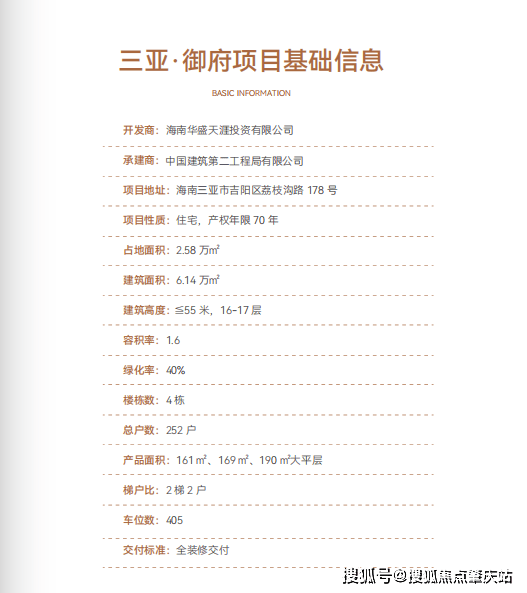 三亚·御府项目基础信息

BASIC INFORMATION

开发商：海南华盛天涯投资有限公司

承建商：中国建筑第二工程局有限公司

项目地址：海南三亚市吉阳区荔枝沟路 178 号

项目性质：住宅，产权年限 70 年

占地面积：2.58 万㎡

建筑面积：6.14 万㎡

建筑高度：≦55 米，16-17 层

容积率：1.6

绿化率：40%

楼栋数：4 栋

总户数：252 户

产品面积：161 ㎡、169 ㎡、190 ㎡大平层

梯户比：2 梯 2 户

车位数：405

交付标准：全装修交付

搜狐号@搜狐焦点肇庆站